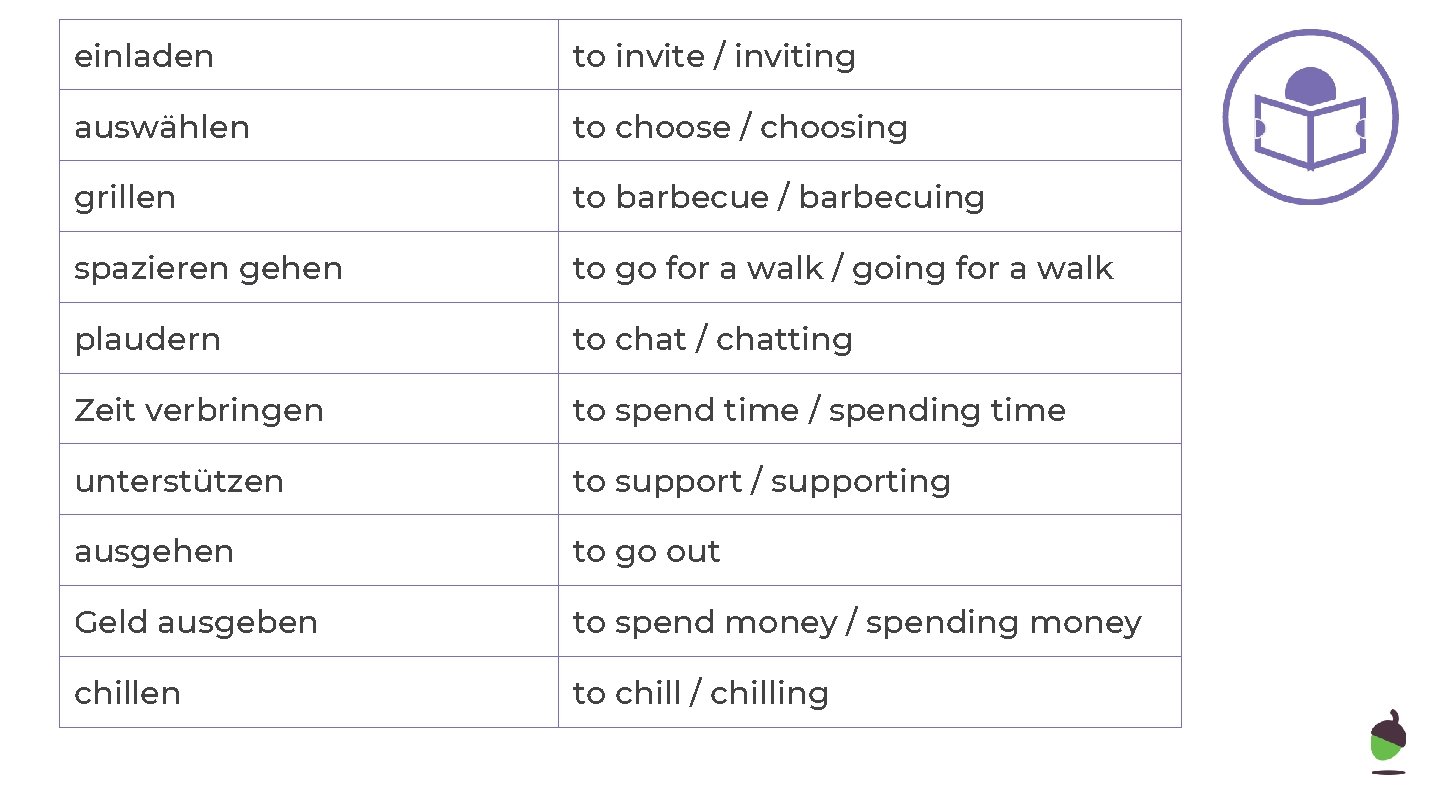 | einladen | to invite / inviting |
|---|---|
| auswählen | to choose / choosing |
| grillen | to barbecue / barbecuing |
| spazieren gehen | to go for a walk / going for a walk |
| plaudern | to chat / chatting |
| Zeit verbringen | to spend time / spending time |
| unterstützen | to support / supporting |
| ausgehen | to go out |
| Geld ausgeben | to spend money / spending money |
| chillen | to chill / chilling |